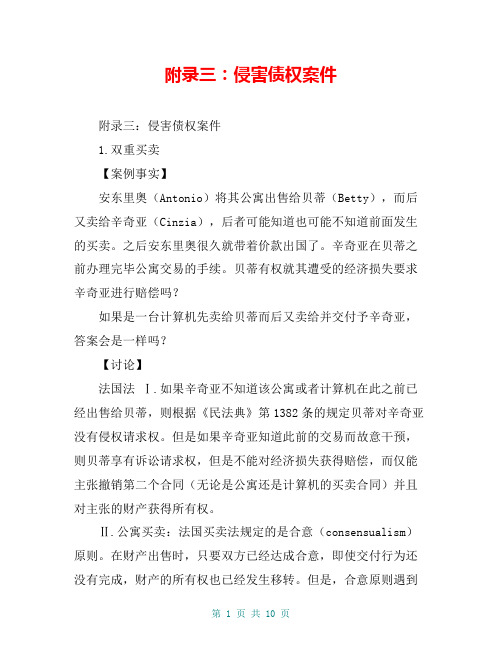 附录三：侵害债权案件

附录三：侵害债权案件

1.双重买卖

【案例事实】

安东里奥（Antonio）将其公寓出售给贝蒂（Betty），而后又卖给辛奇亚（Cinzia），后者可能知道也可能不知道前面发生的买卖。之后安东里奥很久就带着价款出国了。辛奇亚在贝蒂之前办理完毕公寓交易的手续。贝蒂有权就其遭受的经济损失要求辛奇亚进行赔偿吗？

如果是一台计算机先卖给贝蒂而后又卖给并交付予辛奇亚，答案会是一样吗？

【讨论】

法国法 Ⅰ.如果辛奇亚不知道该公寓或者计算机在此之前已经出售给贝蒂，则根据《民法典》第1382条的规定贝蒂对辛奇亚没有侵权请求权。但是如果辛奇亚知道此前的交易而故意干预，则贝蒂享有诉讼请求权，但是不能对经济损失获得赔偿，而仅能主张撤销第二个合同（无论是公寓还是计算机的买卖合同）并且对主张的财产获得所有权。

Ⅱ.公寓买卖：法国买卖法规定的是合意（consensualism）原则。在财产出售时，只要双方已经达成合意，即使交付行为还没有完成，财产的所有权也已经发生移转。但是，合意原则遇到

第 1 页 共 10 页